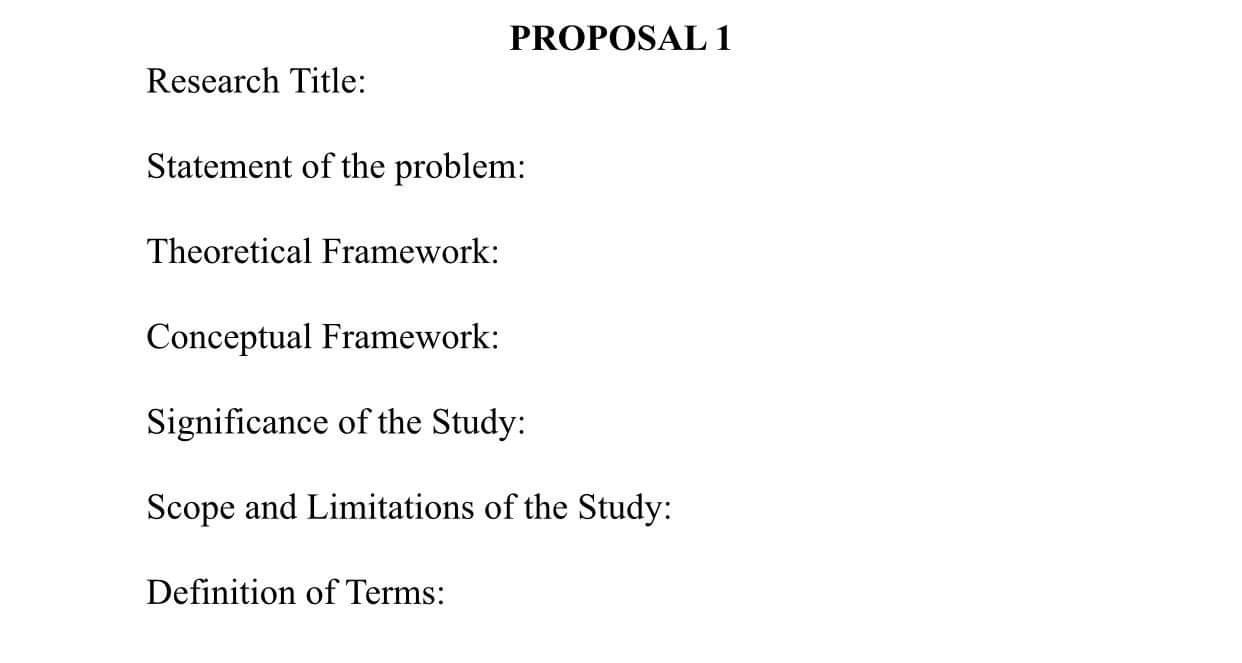 PROPOSAL 1

Research Title:

Statement of the problem:

Theoretical Framework:

Conceptual Framework:

Significance of the Study:

Scope and Limitations of the Study:

Definition of Terms: